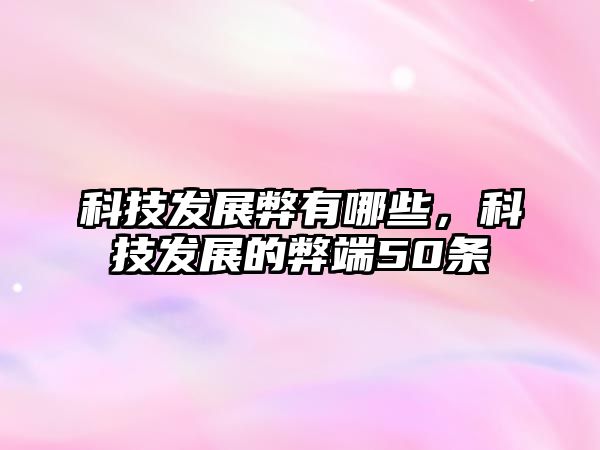 科技发展弊有哪些，科技发展的弊端50条